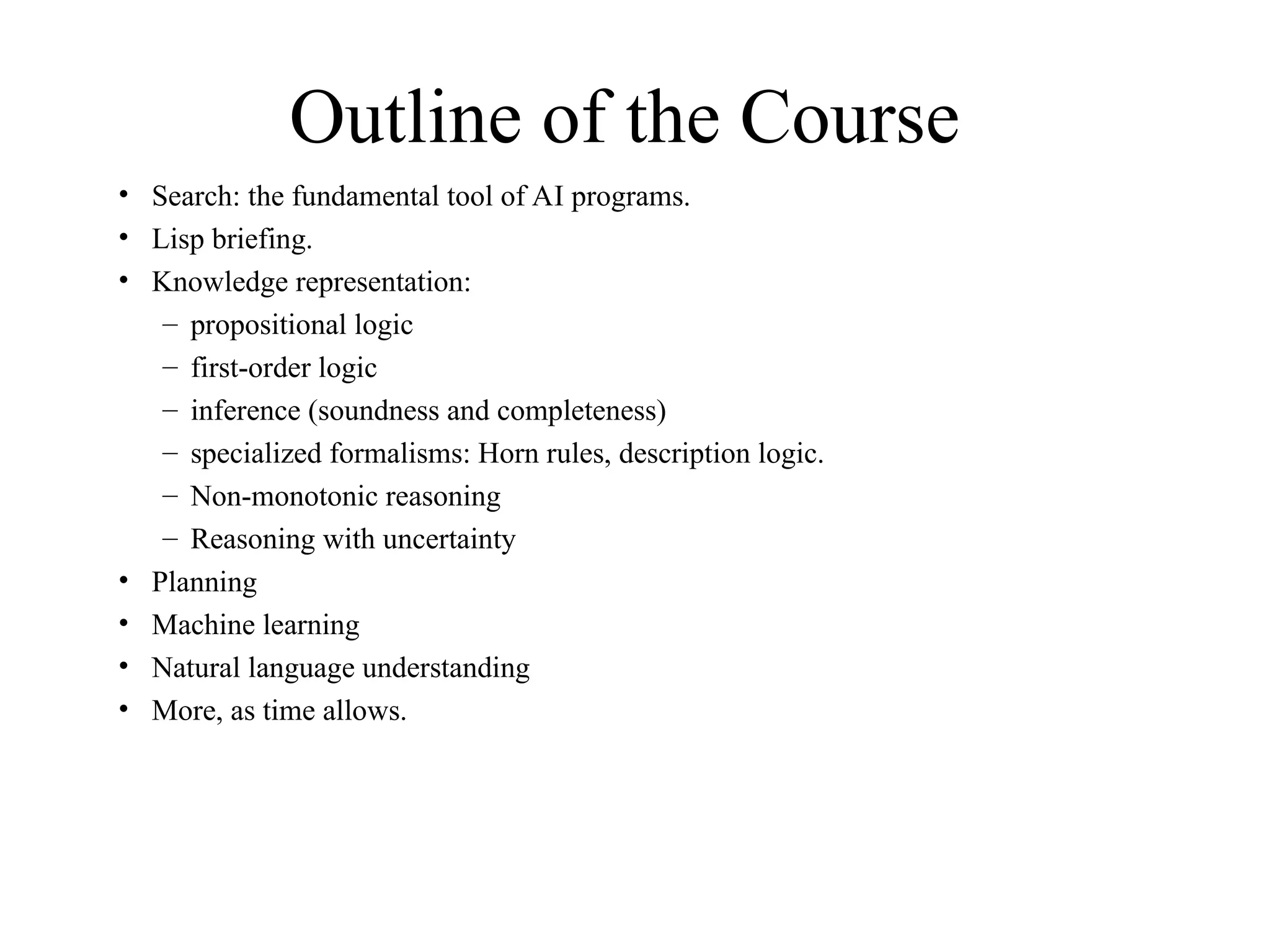 Outline of the Course

• Search: the fundamental tool of AI programs.
• Lisp briefing.
• Knowledge representation:
  – propositional logic
  – first-order logic
  – inference (soundness and completeness)
  – specialized formalisms: Horn rules, description logic.
  – Non-monotonic reasoning
  – Reasoning with uncertainty
• Planning
• Machine learning
• Natural language understanding
• More, as time allows.